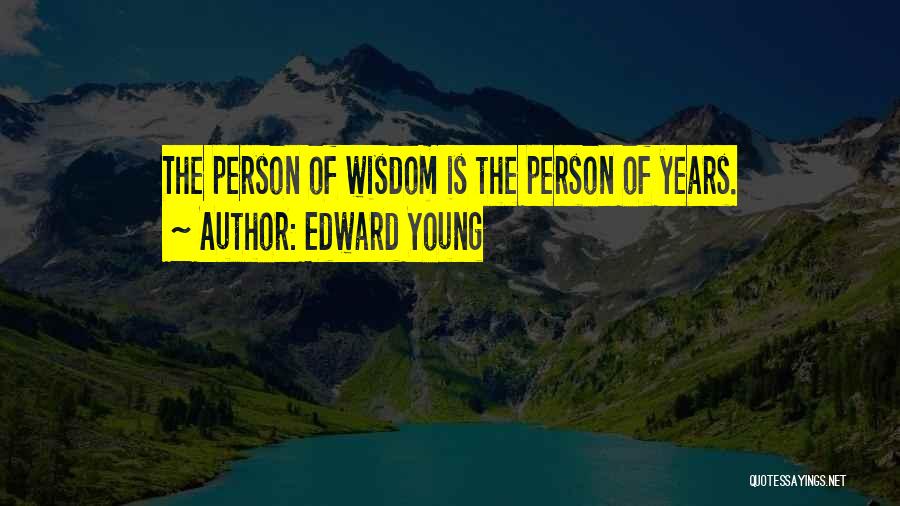 THE PERSON OF WISDOM IS THE PERSON OF YEARS.
~ AUTHOR: EDWARD YOUNG

QUOTESSAYINGS.NET